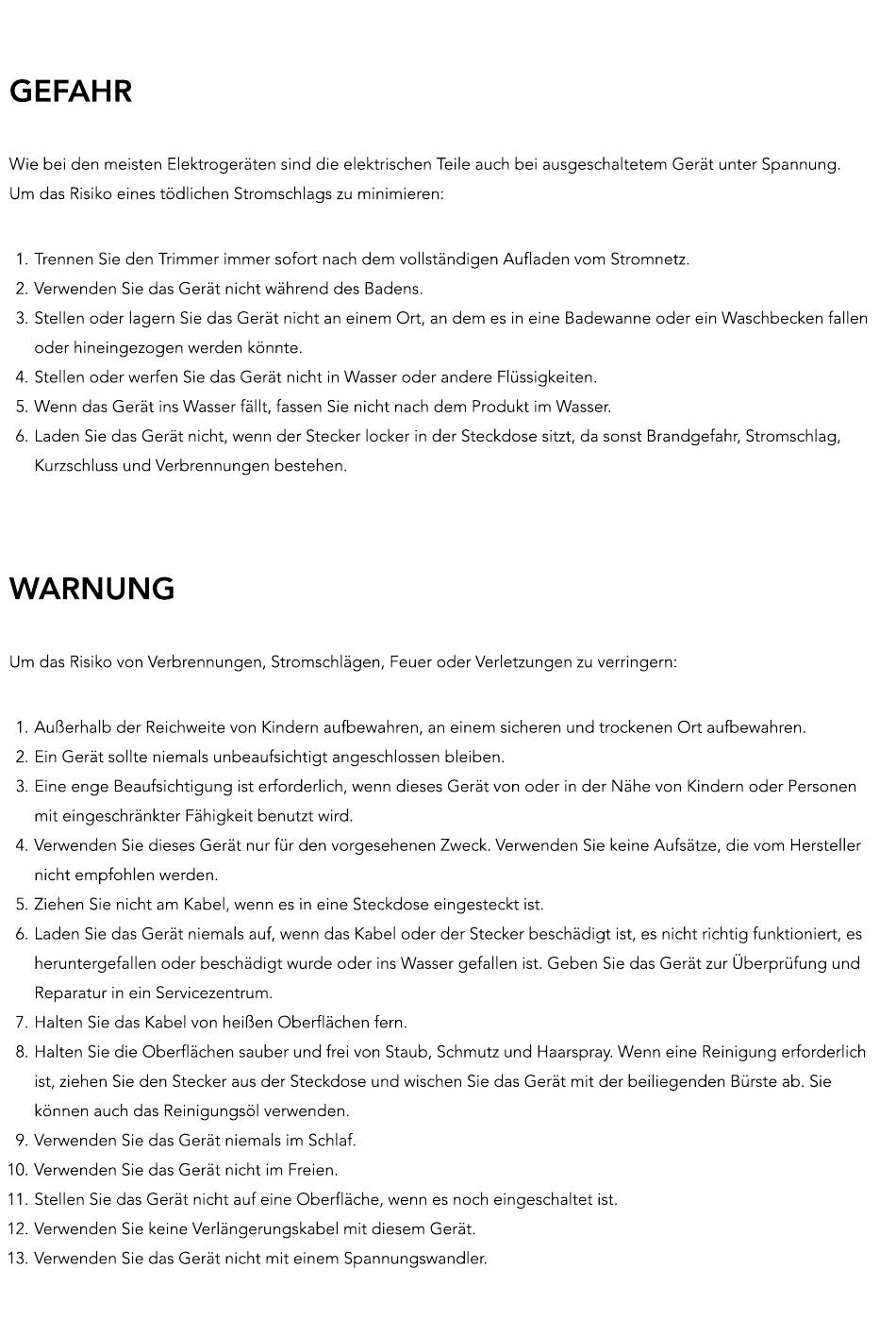 GEFAHR

Wie bei den meisten Elektrogeräten sind die elektrischen Teile auch bei ausgeschaltetem Gerät unter Spannung. Um das Risiko eines tödlichen Stromschlags zu minimieren:

1. Trennen Sie den Trimmer immer sofort nach dem vollständigen Aufladen vom Stromnetz.
2. Verwenden Sie das Gerät nicht während des Badens.
3. Stellen oder lagern Sie das Gerät nicht an einem Ort, an dem es in eine Badewanne oder ein Waschbecken fallen oder hineingezogen werden könnte.
4. Stellen oder werfen Sie das Gerät nicht in Wasser oder andere Flüssigkeiten.
5. Wenn das Gerät ins Wasser fällt, fassen Sie nicht nach dem Produkt im Wasser.
6. Laden Sie das Gerät nicht, wenn der Stecker locker in der Steckdose sitzt, da sonst Brandgefahr, Stromschlag, Kurzschluss und Verbrennungen bestehen.

WARNUNG

Um das Risiko von Verbrennungen, Stromschlägen, Feuer oder Verletzungen zu verringern:

1. Außerhalb der Reichweite von Kindern aufbewahren, an einem sicheren und trockenen Ort aufbewahren.
2. Ein Gerät sollte niemals unbeaufsichtigt angeschlossen bleiben.
3. Eine enge Beaufsichtigung ist erforderlich, wenn dieses Gerät von oder in der Nähe von Kindern oder Personen mit eingeschränkter Fähigkeit benutzt wird.
4. Verwenden Sie dieses Gerät nur für den vorgesehenen Zweck. Verwenden Sie keine Aufsätze, die vom Hersteller nicht empfohlen werden.
5. Ziehen Sie nicht am Kabel, wenn es in eine Steckdose eingesteckt ist.
6. Laden Sie das Gerät niemals auf, wenn das Kabel oder der Stecker beschädigt ist, es nicht richtig funktioniert, es heruntergefallen oder beschädigt wurde oder ins Wasser gefallen ist. Geben Sie das Gerät zur Überprüfung und Reparatur in ein Servicezentrum.
7. Halten Sie das Kabel von heißen Oberflächen fern.
8. Halten Sie die Oberflächen sauber und frei von Staub, Schmutz und Haarspray. Wenn eine Reinigung erforderlich ist, ziehen Sie den Stecker aus der Steckdose und wischen Sie das Gerät mit der beiliegenden Bürste ab. Sie können auch das Reinigungsöl verwenden.
9. Verwenden Sie das Gerät niemals im Schlaf.
10. Verwenden Sie das Gerät nicht im Freien.
11. Stellen Sie das Gerät nicht auf eine Oberfläche, wenn es noch eingeschaltet ist.
12. Verwenden Sie keine Verlängerungskabel mit diesem Gerät.
13. Verwenden Sie das Gerät nicht mit einem Spannungswandler.